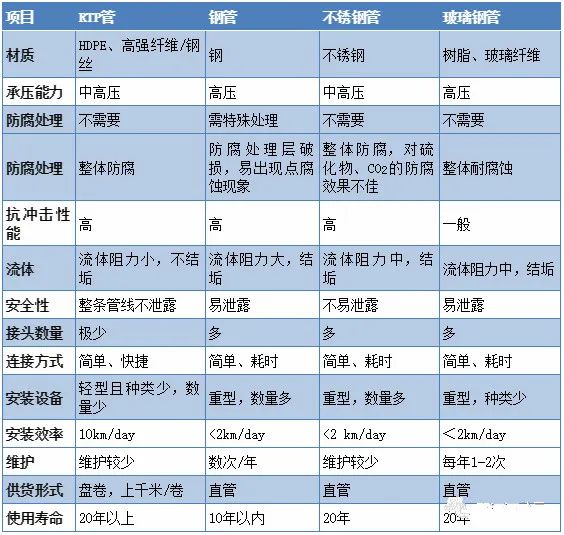 | 项目 | RTP管 | 钢管 | 不锈钢管 | 玻璃钢管 |
|---|---|---|---|---|
| 材质 | HDPE、高强纤维/钢丝 | 钢 | 不锈钢 | 树脂、玻璃纤维 |
| 承压能力 | 中高压 | 高压 | 中高压 | 高压 |
| 防腐处理 | 不需要 | 需特殊处理 | 不需要 | 不需要 |
| 防腐处理 | 整体防腐 | 防腐处理层破损，易出现点腐蚀现象 | 整体防腐，对硫化物、$CO_2$的防腐效果不佳 | 整体耐腐蚀 |
| 抗冲击性能 | 高 | 高 | 高 | 一般 |
| 流体 | 流体阻力小，不结垢 | 流体阻力大，结垢 | 流体阻力中，结垢 | 流体阻力中，结垢 |
| 安全性 | 整条管线不泄露 | 易泄露 | 不易泄露 | 易泄露 |
| 接头数量 | 极少 | 多 | 多 | 多 |
| 连接方式 | 简单、快捷 | 简单、耗时 | 简单、耗时 | 简单、耗时 |
| 安装设备 | 轻型且种类少，数量少 | 重型，数量多 | 重型，数量多 | 重型，种类少 |
| 安装效率 | 10km/day | <2km/day | <2 km/day | <2km/day |
| 维护 | 维护较少 | 数次/年 | 维护较少 | 每年1-2次 |
| 供货形式 | 盘卷，上千米/卷 | 直管 | 直管 | 直管 |
| 使用寿命 | 20年以上 | 10年以内 | 20年 | 20年 |